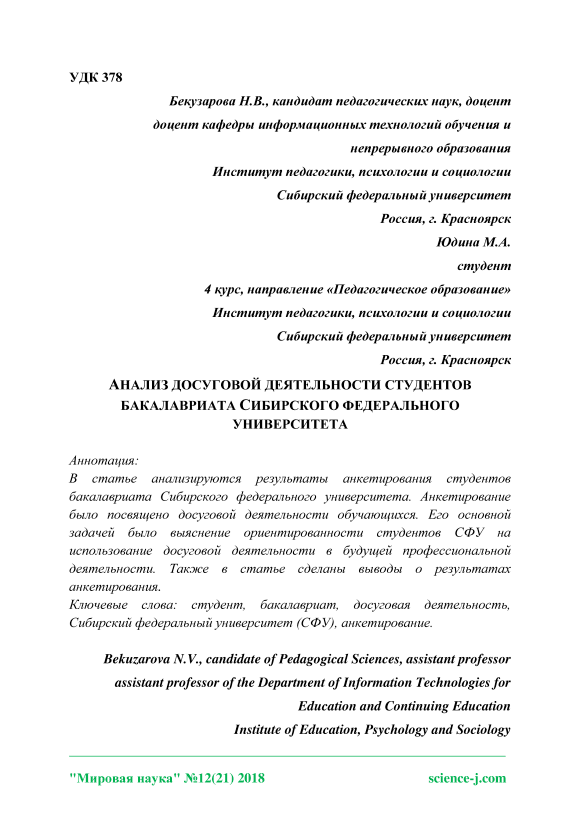 УДК 378

Бекузарова Н.В., кандидат педагогических наук, доцент
доцент кафедры информационных технологий обучения и непрерывного образования
Институт педагогики, психологии и социологии
Сибирский федеральный университет
Россия, г. Красноярск
Юдина М.А.
студент
4 курс, направление «Педагогическое образование»
Институт педагогики, психологии и социологии
Сибирский федеральный университет
Россия, г. Красноярск

АНАЛИЗ ДОСУГОВОЙ ДЕЯТЕЛЬНОСТИ СТУДЕНТОВ БАКАЛАВРИАТА СИБИРСКОГО ФЕДЕРАЛЬНОГО УНИВЕРСИТЕТА

Аннотация:
В статье анализируются результаты анкетирования студентов бакалавриата Сибирского федерального университета. Анкетирование было посвящено досуговой деятельности обучающихся. Его основной задачей было выяснение ориентированности студентов СФУ на использование досуговой деятельности в будущей профессиональной деятельности. Также в статье сделаны выводы о результатах анкетирования.
Ключевые слова: студент, бакалавриат, досуговая деятельность, Сибирский федеральный университет (СФУ), анкетирование.

Bekuzarova N.V., candidate of Pedagogical Sciences, assistant professor
assistant professor of the Department of Information Technologies for Education and Continuing Education
Institute of Education, Psychology and Sociology

"Мировая наука" №12(21) 2018 science-j.com